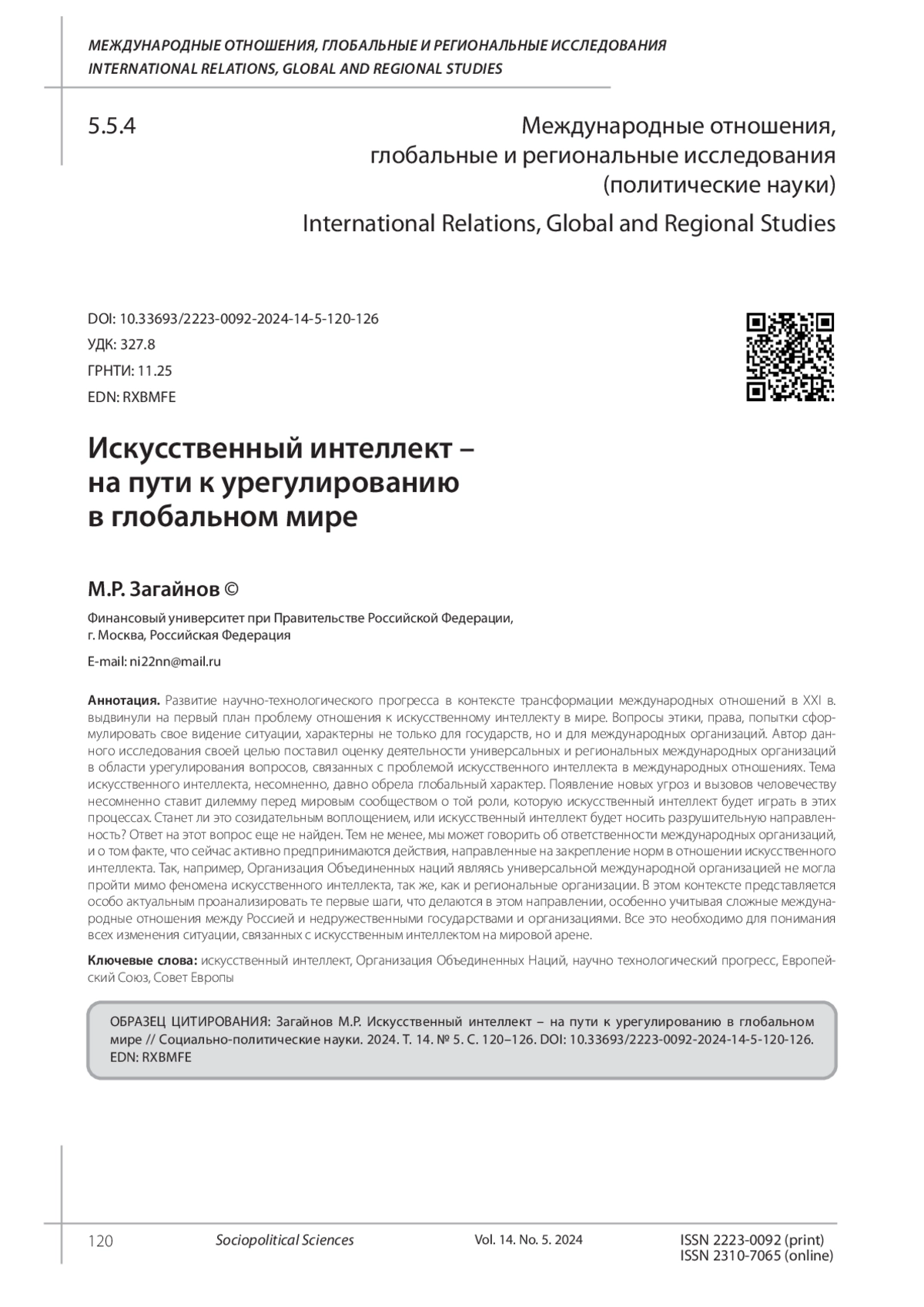 МЕЖДУНАРОДНЫЕ ОТНОШЕНИЯ, ГЛОБАЛЬНЫЕ И РЕГИОНАЛЬНЫЕ ИССЛЕДОВАНИЯ
INTERNATIONAL RELATIONS, GLOBAL AND REGIONAL STUDIES

5.5.4

Международные отношения, глобальные и региональные исследования (политические науки)

International Relations, Global and Regional Studies

DOI: 10.33693/2223-0092-2024-14-5-120-126
УДК: 327.8
ГРНТИ: 11.25
EDN: RXBMFE

Искусственный интеллект – на пути к урегулированию в глобальном мире

М.Р. Загайнов ©

Финансовый университет при Правительстве Российской Федерации, г. Москва, Российская Федерация

E-mail: ni22nn@mail.ru

Аннотация. Развитие научно-технологического прогресса в контексте трансформации международных отношений в XXI в. выдвинули на первый план проблему отношения к искусственному интеллекту в мире. Вопросы этики, права, попытки сформулировать свое видение ситуации, характерны не только для государств, но и для международных организаций. Автор данного исследования своей целью поставил оценку деятельности универсальных и региональных международных организаций в области урегулирования вопросов, связанных с проблемой искусственного интеллекта в международных отношениях. Тема искусственного интеллекта, несомненно, давно обрела глобальный характер. Появление новых угроз и вызовов человечеству несомненно ставит дилемму перед мировым сообществом о той роли, которую искусственный интеллект будет играть в этих процессах. Станет ли это созидательным воплощением, или искусственный интеллект будет носить разрушительную направленность? Ответ на этот вопрос еще не найден. Тем не менее, мы может говорить об ответственности международных организаций, и о том факте, что сейчас активно предпринимаются действия, направленные на закрепление норм в отношении искусственного интеллекта. Так, например, Организация Объединенных наций являясь универсальной международной организацией не могла пройти мимо феномена искусственного интеллекта, так же, как и региональные организации. В этом контексте представляется особо актуальным проанализировать те первые шаги, что делаются в этом направлении, особенно учитывая сложные международные отношения между Россией и недружественными государствами и организациями. Все это необходимо для понимания всех изменения ситуации, связанных с искусственным интеллектом на мировой арене.

Ключевые слова: искусственный интеллект, Организация Объединенных Наций, научно технологический прогресс, Европейский Союз, Совет Европы

ОБРАЗЕЦ ЦИТИРОВАНИЯ: Загайнов М.Р. Искусственный интеллект – на пути к урегулированию в глобальном мире // Социально-политические науки. 2024. Т. 14. № 5. С. 120–126. DOI: 10.33693/2223-0092-2024-14-5-120-126. EDN: RXBMFE

120 Sociopolitical Sciences Vol. 14. No. 5. 2024 ISSN 2223-0092 (print) ISSN 2310-7065 (online)